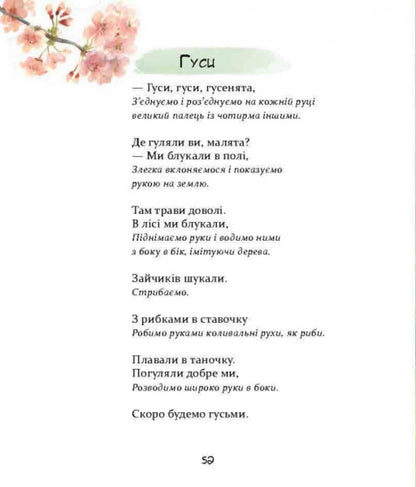 Гуси

— Гуси, гуси, гусенята,
З'єднуємо і роз'єднуємо на кожній руці великий палець із чотирма іншими.

Де гуляли ви, малята?
— Ми блукали в полі,
Злегка вклоняємося і показуємо рукою на землю.

Там трави доволі.
В лісі ми блукали,
Піднімаємо руки і водимо ними з боку в бік, імітуючи дерева.

Зайчиків шукали.
Стрибаємо.

З рибками в ставочку
Робимо руками коливальні рухи, як риби.

Плавали в таночку.
Погуляли добре ми,
Розводимо широко руки в боки.

Скоро будемо гусьми.

59